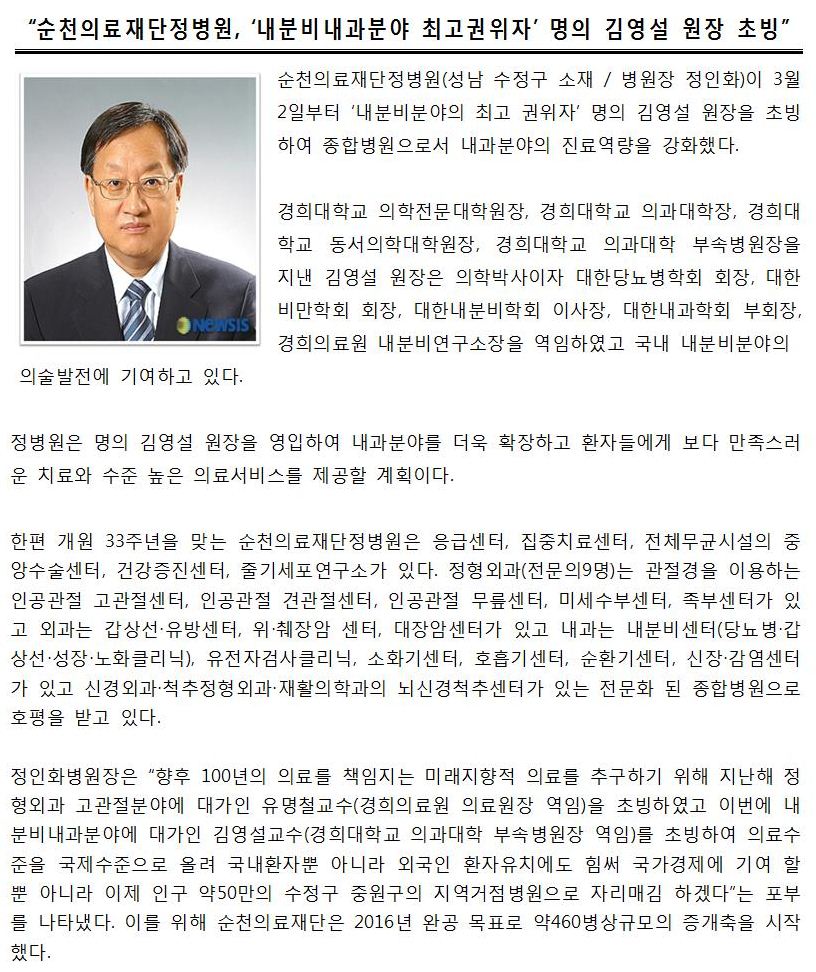 "순천의료재단정병원, '내분비내과분야 최고권위자' 명의 김영설 원장 초빙"

NEWSIS

순천의료재단정병원(성남 수정구 소재 / 병원장 정인화)이 3월 2일부터 '내분비분야의 최고 권위자' 명의 김영설 원장을 초빙하여 종합병원으로서 내과분야의 진료역량을 강화했다.

경희대학교 의학전문대학원장, 경희대학교 의과대학장, 경희대학교 동서의학대학원장, 경희대학교 의과대학 부속병원장을 지낸 김영설 원장은 의학박사이자 대한당뇨병학회 회장, 대한비만학회 회장, 대한내분비학회 이사장, 대한내과학회 부회장, 경희의료원 내분비연구소장을 역임하였고 국내 내분비분야의 의술발전에 기여하고 있다.

정병원은 명의 김영설 원장을 영입하여 내과분야를 더욱 확장하고 환자들에게 보다 만족스러운 치료와 수준 높은 의료서비스를 제공할 계획이다.

한편 개원 33주년을 맞는 순천의료재단정병원은 응급센터, 집중치료센터, 전체무균시설의 중앙수술센터, 건강증진센터, 줄기세포연구소가 있다. 정형외과(전문의9명)는 관절경을 이용하는 인공관절 고관절센터, 인공관절 견관절센터, 인공관절 무릎센터, 미세수부센터, 족부센터가 있고 외과는 갑상선·유방센터, 위·췌장암 센터, 대장암센터가 있고 내과는 내분비센터(당뇨병·갑상선·성장·노화클리닉), 유전자검사클리닉, 소화기센터, 호흡기센터, 순환기센터, 신장·감염센터가 있고 신경외과·척추정형외과·재활의학과의 뇌신경척추센터가 있는 전문화 된 종합병원으로 호평을 받고 있다.

정인화병원장은 "향후 100년의 의료를 책임지는 미래지향적 의료를 추구하기 위해 지난해 정형외과 고관절분야에 대가인 유명철교수(경희의료원 의료원장 역임)을 초빙하였고 이번에 내분비내과분야에 대가인 김영설교수(경희대학교 의과대학 부속병원장 역임)를 초빙하여 의료수준을 국제수준으로 올려 국내환자뿐 아니라 외국인 환자유치에도 힘써 국가경제에 기여 할 뿐 아니라 이제 인구 약50만의 수정구 중원구의 지역거점병원으로 자리매김 하겠다"는 포부를 나타냈다. 이를 위해 순천의료재단은 2016년 완공 목표로 약460병상규모의 증개축을 시작했다.